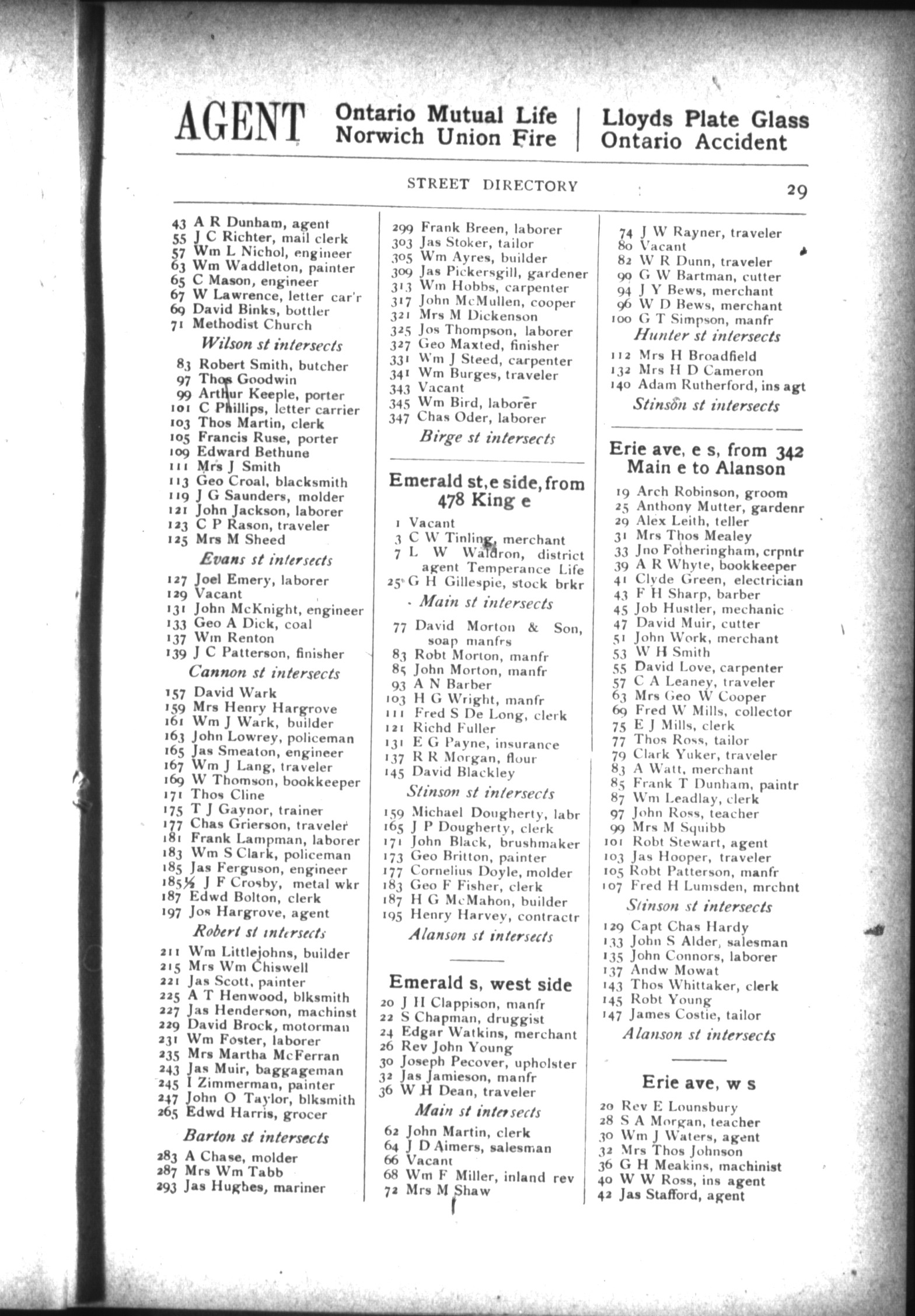 AGENT Ontario Mutual Life Norwich Union Fire | Lloyds Plate Glass Ontario Accident

STREET DIRECTORY 29

43 A R Dunham, agent
55 J C Richter, mail clerk
57 Wm L Nichol, engineer
63 Wm Waddleton, painter
65 C Mason, engineer
67 W Lawrence, letter car'r
69 David Binks, bottler
71 Methodist Church
Wilson st intersects
83 Robert Smith, butcher
97 Thos Goodwin
99 Arthur Keeple, porter
101 C Phillips, letter carrier
103 Thos Martin, clerk
105 Francis Ruse, porter
109 Edward Bethune
111 Mrs J Smith
113 Geo Croal, blacksmith
119 J G Saunders, molder
121 John Jackson, laborer
123 C P Rason, traveler
125 Mrs M Sheed
Evans st intersects
127 Joel Emery, laborer
129 Vacant
131 John McKnight, engineer
133 Geo A Dick, coal
137 Wm Renton
139 J C Patterson, finisher
Cannon st intersects
157 David Wark
159 Mrs Henry Hargrove
161 Wm J Wark, builder
163 John Lowrey, policeman
165 Jas Smeaton, engineer
167 Wm J Lang, traveler
169 W Thomson, bookkeeper
171 Thos Cline
175 T J Gaynor, trainer
177 Chas Grierson, traveler
181 Frank Lampman, laborer
183 Wm S Clark, policeman
185 Jas Ferguson, engineer
185½ J F Crosby, metal wkr
187 Edwd Bolton, clerk
197 Jos Hargrove, agent
Robert st intersects
211 Wm Littlejohns, builder
215 Mrs Wm Chiswell
221 Jas Scott, painter
225 A T Henwood, blksmith
227 Jas Henderson, machinst
229 David Brock, motorman
231 Wm Foster, laborer
235 Mrs Martha McFerran
243 Jas Muir, baggageman
245 I Zimmerman, painter
247 John O Taylor, blksmith
265 Edwd Harris, grocer
Barton st intersects
283 A Chase, molder
287 Mrs Wm Tabb
293 Jas Hughes, mariner

299 Frank Breen, laborer
303 Jas Stoker, tailor
305 Wm Ayres, builder
309 Jas Pickersgill, gardener
313 Wm Hobbs, carpenter
317 John McMullen, cooper
321 Mrs M Dickenson
325 Jos Thompson, laborer
327 Geo Maxted, finisher
331 Wm J Steed, carpenter
341 Wm Burges, traveler
343 Vacant
345 Wm Bird, laborer
347 Chas Oder, laborer
Birge st intersects

Emerald st, e side, from 478 King e
1 Vacant
3 C W Tinling, merchant
7 L W Waldron, district agent Temperance Life
25 G H Gillespie, stock brkr
Main st intersects
77 David Morton & Son, soap manfrs
83 Robt Morton, manfr
85 John Morton, manfr
93 A N Barber
103 H G Wright, manfr
111 Fred S De Long, clerk
121 Richd Fuller
131 E G Payne, insurance
137 R R Morgan, flour
145 David Blackley
Stinson st intersects
159 Michael Dougherty, labr
165 J P Dougherty, clerk
171 John Black, brushmaker
173 Geo Britton, painter
177 Cornelius Doyle, molder
183 Geo F Fisher, clerk
187 H G McMahon, builder
195 Henry Harvey, contractr
Alanson st intersects

Emerald s, west side
20 J H Clappison, manfr
22 S Chapman, druggist
24 Edgar Watkins, merchant
26 Rev John Young
30 Joseph Pecover, upholster
32 Jas Jamieson, manfr
36 W H Dean, traveler
Main st intersects
62 John Martin, clerk
64 J D Aimers, salesman
66 Vacant
68 Wm F Miller, inland rev
72 Mrs M Shaw

74 J W Rayner, traveler
80 Vacant
82 W R Dunn, traveler
90 G W Bartman, cutter
94 J Y Bews, merchant
96 W D Bews, merchant
100 G T Simpson, manfr
Hunter st intersects
112 Mrs H Broadfield
132 Mrs H D Cameron
140 Adam Rutherford, ins agt
Stinson st intersects

Erie ave, e s, from 342 Main e to Alanson
19 Arch Robinson, groom
25 Anthony Mutter, gardenr
29 Alex Leith, teller
31 Mrs Thos Mealey
33 Jno Fotheringham, crpntr
39 A R Whyte, bookkeeper
41 Clyde Green, electrician
43 F H Sharp, barber
45 Job Hustler, mechanic
47 David Muir, cutter
51 John Work, merchant
53 W H Smith
55 David Love, carpenter
57 C A Leaney, traveler
63 Mrs Geo W Cooper
69 Fred W Mills, collector
75 E J Mills, clerk
77 Thos Ross, tailor
79 Clark Yuker, traveler
83 A Watt, merchant
85 Frank T Dunham, paintr
87 Wm Leadlay, clerk
97 John Ross, teacher
99 Mrs M Squibb
101 Robt Stewart, agent
103 Jas Hooper, traveler
105 Robt Patterson, manfr
107 Fred H Lumsden, mrchnt
Stinson st intersects
129 Capt Chas Hardy
133 John S Alder, salesman
135 John Connors, laborer
137 Andw Mowat
143 Thos Whittaker, clerk
145 Robt Young
147 James Costie, tailor
Alanson st intersects

Erie ave, w s
20 Rev E Lounsbury
28 S A Morgan, teacher
30 Wm J Waters, agent
32 Mrs Thos Johnson
36 G H Meakins, machinist
40 W W Ross, ins agent
42 Jas Stafford, agent